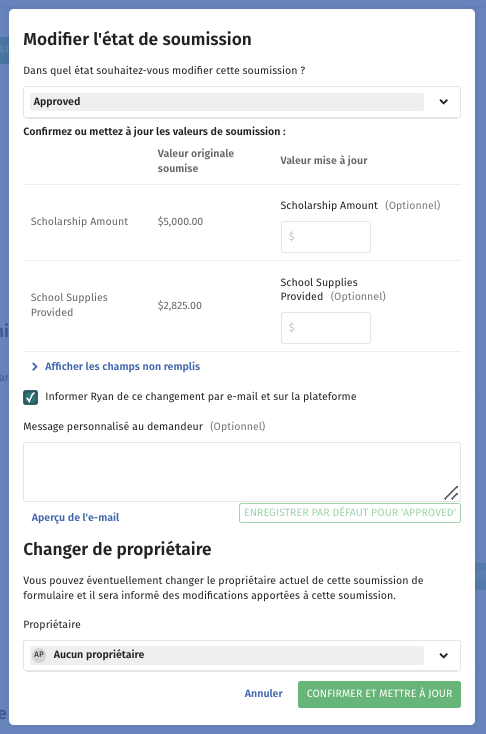 Modifier l'état de soumission

Dans quel état souhaitez-vous modifier cette soumission ?

Approved

Confirmez ou mettez à jour les valeurs de soumission :

| | Valeur originale soumise | Valeur mise à jour |
|---|---|---|
| Scholarship Amount | $5,000.00 | Scholarship Amount (Optionnel) $ |
| School Supplies Provided | $2,825.00 | School Supplies Provided (Optionnel) $ |

Afficher les champs non remplis

Informer Ryan de ce changement par e-mail et sur la plateforme

Message personnalisé au demandeur (Optionnel)

Aperçu de l'e-mail

ENREGISTRER PAR DÉFAUT POUR 'APPROVED'

Changer de propriétaire

Vous pouvez éventuellement changer le propriétaire actuel de cette soumission de formulaire et il sera informé des modifications apportées à cette soumission.

Propriétaire

AP Aucun propriétaire

Annuler

CONFIRMER ET METTRE À JOUR